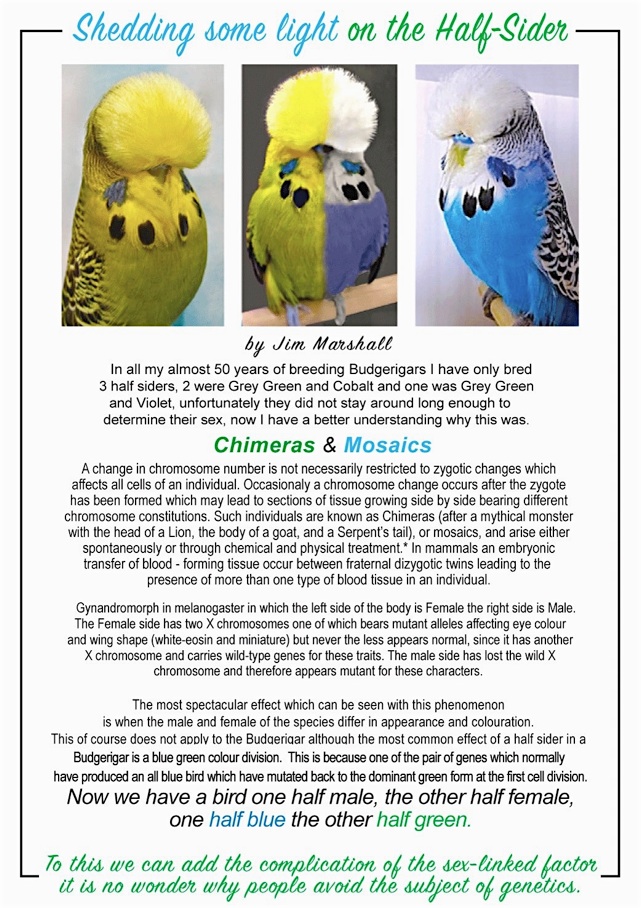 Shedding some light on the Half-Sider

by Jim Marshall

In all my almost 50 years of breeding Budgerigars I have only bred 3 half siders, 2 were Grey Green and Cobalt and one was Grey Green and Violet, unfortunately they did not stay around long enough to determine their sex, now I have a better understanding why this was.

Chimeras & Mosaics

A change in chromosome number is not necessarily restricted to zygotic changes which affects all cells of an individual. Occasionaly a chromosome change occurs after the zygote has been formed which may lead to sections of tissue growing side by side bearing different chromosome constitutions. Such individuals are known as Chimeras (after a mythical monster with the head of a Lion, the body of a goat, and a Serpent's tail), or mosaics, and arise either spontaneously or through chemical and physical treatment.* In mammals an embryonic transfer of blood - forming tissue occur between fraternal dizygotic twins leading to the presence of more than one type of blood tissue in an individual.

Gynandromorph in melanogaster in which the left side of the body is Female the right side is Male. The Female side has two X chromosomes one of which bears mutant alleles affecting eye colour and wing shape (white-eosin and miniature) but never the less appears normal, since it has another X chromosome and carries wild-type genes for these traits. The male side has lost the wild X chromosome and therefore appears mutant for these characters.

The most spectacular effect which can be seen with this phenomenon is when the male and female of the species differ in appearance and colouration. This of course does not apply to the Budgerigar although the most common effect of a half sider in a Budgerigar is a blue green colour division. This is because one of the pair of genes which normally have produced an all blue bird which have mutated back to the dominant green form at the first cell division.

Now we have a bird one half male, the other half female, one half blue the other half green.

To this we can add the complication of the sex-linked factor it is no wonder why people avoid the subject of genetics.